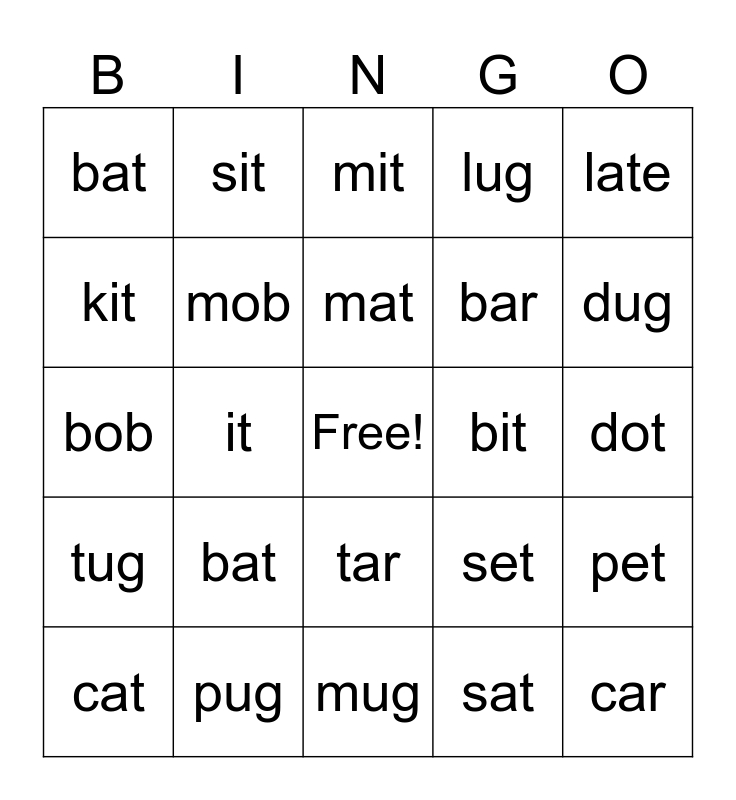 | B | I | N | G | O |
|---|---|---|---|---|
| bat | sit | mit | lug | late |
| kit | mob | mat | bar | dug |
| bob | it | Free! | bit | dot |
| tug | bat | tar | set | pet |
| cat | pug | mug | sat | car |